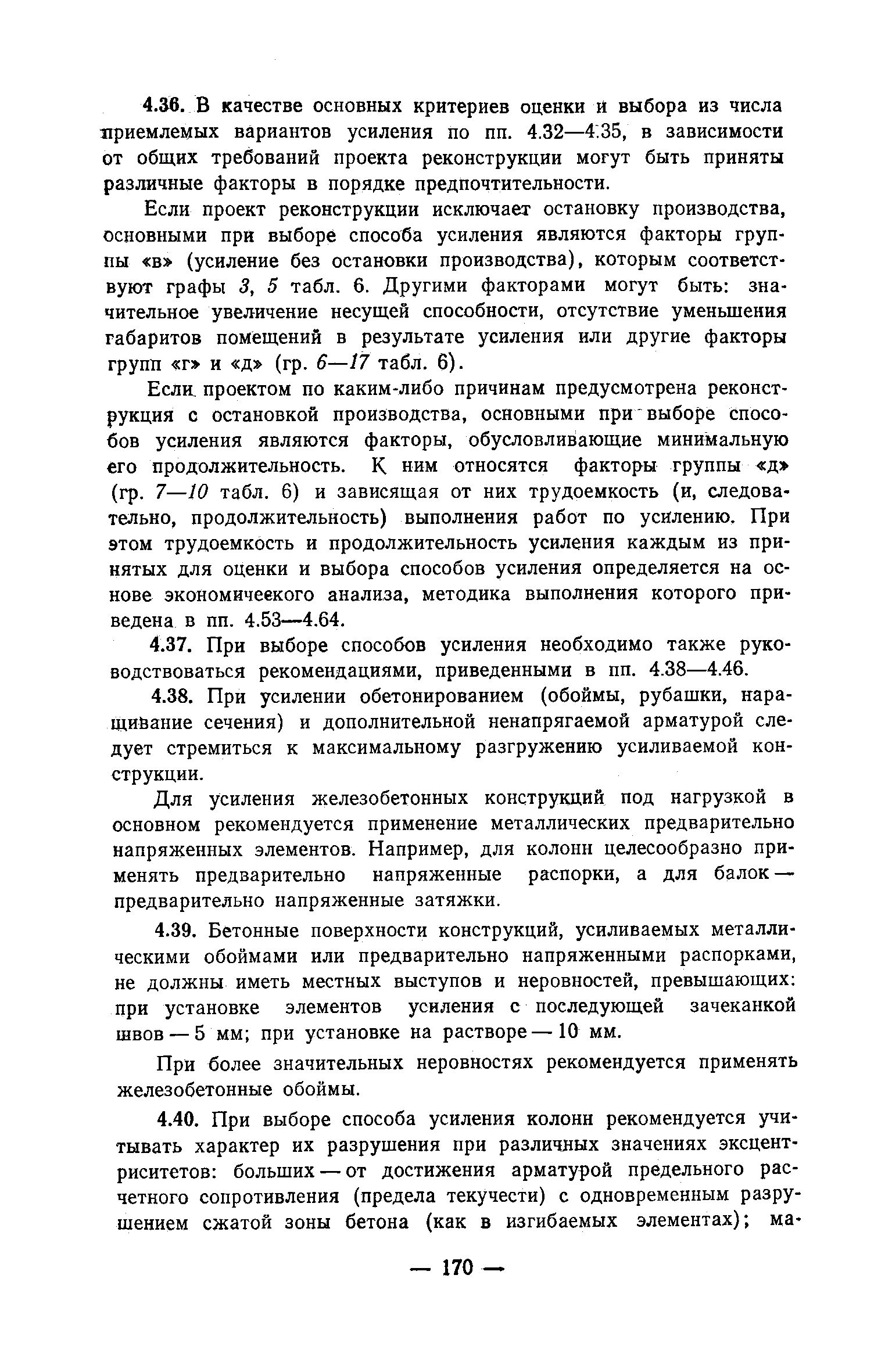 4.36. В качестве основных критериев оценки и выбора из числа приемлемых вариантов усиления по пп. 4.32—4.35, в зависимости от общих требований проекта реконструкции могут быть приняты различные факторы в порядке предпочтительности.

Если проект реконструкции исключает остановку производства, основными при выборе способа усиления являются факторы группы «в» (усиление без остановки производства), которым соответствуют графы 3, 5 табл. 6. Другими факторами могут быть: значительное увеличение несущей способности, отсутствие уменьшения габаритов помещений в результате усиления или другие факторы групп «г» и «д» (гр. 6—17 табл. 6).

Если проектом по каким-либо причинам предусмотрена реконструкция с остановкой производства, основными при выборе способов усиления являются факторы, обусловливающие минимальную его продолжительность. К ним относятся факторы группы «д» (гр. 7—10 табл. 6) и зависящая от них трудоемкость (и, следовательно, продолжительность) выполнения работ по усилению. При этом трудоемкость и продолжительность усиления каждым из принятых для оценки и выбора способов усиления определяется на основе экономичеекого анализа, методика выполнения которого приведена в пп. 4.53—4.64.

4.37. При выборе способов усиления необходимо также руководствоваться рекомендациями, приведенными в пп. 4.38—4.46.

4.38. При усилении обетонированием (обоймы, рубашки, наращивание сечения) и дополнительной ненапрягаемой арматурой следует стремиться к максимальному разгружению усиливаемой конструкции.

Для усиления железобетонных конструкций под нагрузкой в основном рекомендуется применение металлических предварительно напряженных элементов. Например, для колонн целесообразно применять предварительно напряженные распорки, а для балок — предварительно напряженные затяжки.

4.39. Бетонные поверхности конструкций, усиливаемых металлическими обоймами или предварительно напряженными распорками, не должны иметь местных выступов и неровностей, превышающих: при установке элементов усиления с последующей зачеканкой швов — 5 мм; при установке на растворе — 10 мм.

При более значительных неровностях рекомендуется применять железобетонные обоймы.

4.40. При выборе способа усиления колонн рекомендуется учитывать характер их разрушения при различных значениях эксцентриситетов: больших — от достижения арматурой предельного расчетного сопротивления (предела текучести) с одновременным разрушением сжатой зоны бетона (как в изгибаемых элементах); ма-

— 170 —